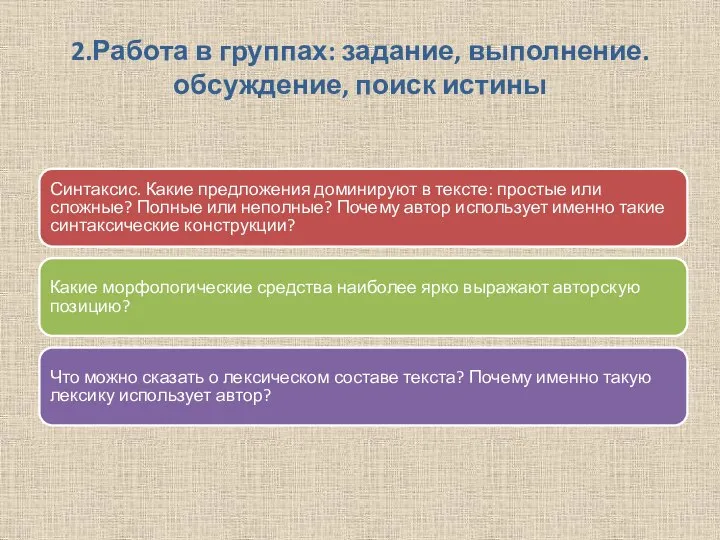 2.Работа в группах: задание, выполнение. обсуждение, поиск истины

Синтаксис. Какие предложения доминируют в тексте: простые или сложные? Полные или неполные? Почему автор использует именно такие синтаксические конструкции?

Какие морфологические средства наиболее ярко выражают авторскую позицию?

Что можно сказать о лексическом составе текста? Почему именно такую лексику использует автор?